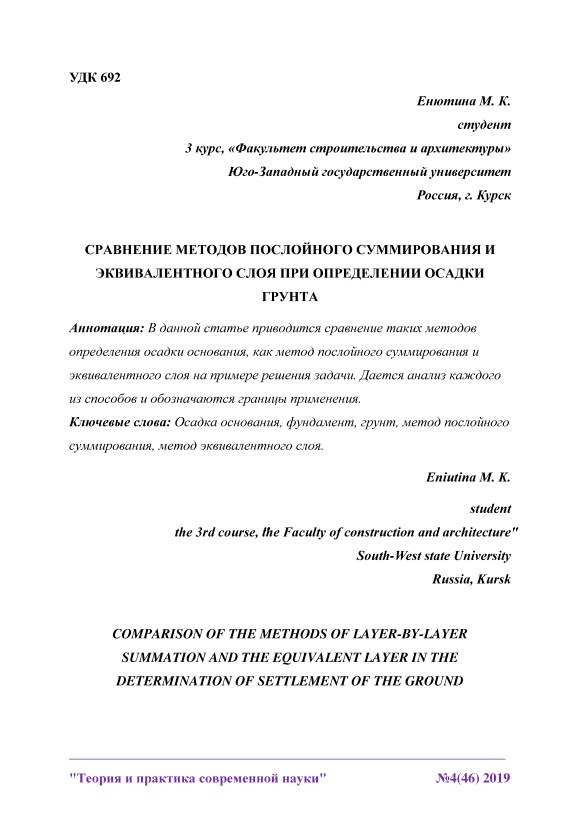 УДК 692

Енютина М. К.

студент

3 курс, «Факультет строительства и архитектуры»

Юго-Западный государственный университет

Россия, г. Курск

СРАВНЕНИЕ МЕТОДОВ ПОСЛОЙНОГО СУММИРОВАНИЯ И ЭКВИВАЛЕНТНОГО СЛОЯ ПРИ ОПРЕДЕЛЕНИИ ОСАДКИ ГРУНТА

Аннотация: В данной статье приводится сравнение таких методов определения осадки основания, как метод послойного суммирования и эквивалентного слоя на примере решения задачи. Дается анализ каждого из способов и обозначаются границы применения.

Ключевые слова: Осадка основания, фундамент, грунт, метод послойного суммирования, метод эквивалентного слоя.

Eniutina M. K.

student

the 3rd course, the Faculty of construction and architecture"

South-West state University

Russia, Kursk

COMPARISON OF THE METHODS OF LAYER-BY-LAYER SUMMATION AND THE EQUIVALENT LAYER IN THE DETERMINATION OF SETTLEMENT OF THE GROUND

"Теория и практика современной науки" №4(46) 2019